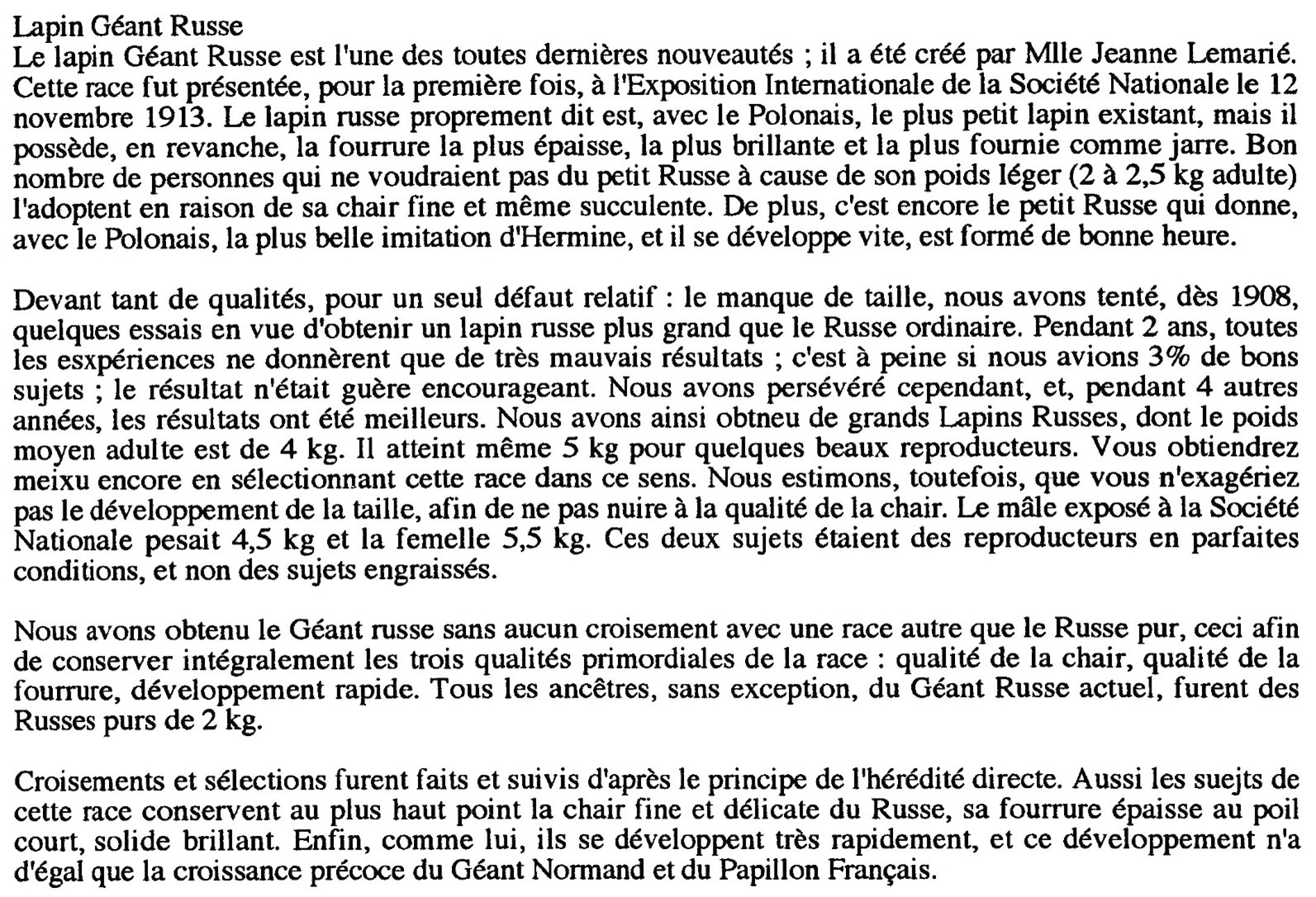 Lapin Géant Russe
Le lapin Géant Russe est l'une des toutes dernières nouveautés ; il a été créé par Mlle Jeanne Lemarié. Cette race fut présentée, pour la première fois, à l'Exposition Internationale de la Société Nationale le 12 novembre 1913. Le lapin russe proprement dit est, avec le Polonais, le plus petit lapin existant, mais il possède, en revanche, la fourrure la plus épaisse, la plus brillante et la plus fournie comme jarre. Bon nombre de personnes qui ne voudraient pas du petit Russe à cause de son poids léger (2 à 2,5 kg adulte) l'adoptent en raison de sa chair fine et même succulente. De plus, c'est encore le petit Russe qui donne, avec le Polonais, la plus belle imitation d'Hermine, et il se développe vite, est formé de bonne heure.

Devant tant de qualités, pour un seul défaut relatif : le manque de taille, nous avons tenté, dès 1908, quelques essais en vue d'obtenir un lapin russe plus grand que le Russe ordinaire. Pendant 2 ans, toutes les esxpériences ne donnèrent que de très mauvais résultats ; c'est à peine si nous avions 3% de bons sujets ; le résultat n'était guère encourageant. Nous avons persévéré cependant, et, pendant 4 autres années, les résultats ont été meilleurs. Nous avons ainsi obtneu de grands Lapins Russes, dont le poids moyen adulte est de 4 kg. Il atteint même 5 kg pour quelques beaux reproducteurs. Vous obtiendrez meixu encore en sélectionnant cette race dans ce sens. Nous estimons, toutefois, que vous n'exagériez pas le développement de la taille, afin de ne pas nuire à la qualité de la chair. Le mâle exposé à la Société Nationale pesait 4,5 kg et la femelle 5,5 kg. Ces deux sujets étaient des reproducteurs en parfaites conditions, et non des sujets engraissés.

Nous avons obtenu le Géant russe sans aucun croisement avec une race autre que le Russe pur, ceci afin de conserver intégralement les trois qualités primordiales de la race : qualité de la chair, qualité de la fourrure, développement rapide. Tous les ancêtres, sans exception, du Géant Russe actuel, furent des Russes purs de 2 kg.

Croisements et sélections furent faits et suivis d'après le principe de l'hérédité directe. Aussi les suejts de cette race conservent au plus haut point la chair fine et délicate du Russe, sa fourrure épaisse au poil court, solide brillant. Enfin, comme lui, ils se développent très rapidement, et ce développement n'a d'égal que la croissance précoce du Géant Normand et du Papillon Français.